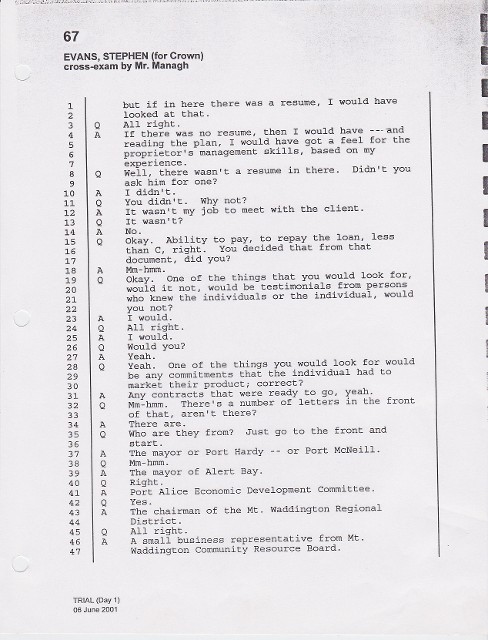 67

EVANS, STEPHEN (for Crown)
cross-exam by Mr. Managh

1 but if in here there was a resume, I would have
2 looked at that.
3 Q All right.
4 A If there was no resume, then I would have --- and
5 reading the plan, I would have got a feel for the
6 proprietor's management skills, based on my
7 experience.
8 Q Well, there wasn't a resume in there. Didn't you
9 ask him for one?
10 A I didn't.
11 Q You didn't. Why not?
12 A It wasn't my job to meet with the client.
13 Q It wasn't?
14 A No.
15 Q Okay. Ability to pay, to repay the loan, less
16 than C, right. You decided that from that
17 document, did you?
18 A Mm-hmm.
19 Q Okay. One of the things that you would look for,
20 would it not, would be testimonials from persons
21 who knew the individuals or the individual, would
22 you not?
23 A I would.
24 Q All right.
25 A I would.
26 Q Would you?
27 A Yeah.
28 Q Yeah. One of the things you would look for would
29 be any commitments that the individual had to
30 market their product; correct?
31 A Any contracts that were ready to go, yeah.
32 Q Mm-hmm. There's a number of letters in the front
33 of that, aren't there?
34 A There are.
35 Q Who are they from? Just go to the front and
36 start.
37 A The mayor or Port Hardy -- or Port McNeill.
38 Q Mm-hmm.
39 A The mayor of Alert Bay.
40 Q Right.
41 A Port Alice Economic Development Committee.
42 Q Yes.
43 A The chairman of the Mt. Waddington Regional
44 District.
45 Q All right.
46 A A small business representative from Mt.
47 Waddington Community Resource Board.

TRIAL (Day 1)
08 June 2001